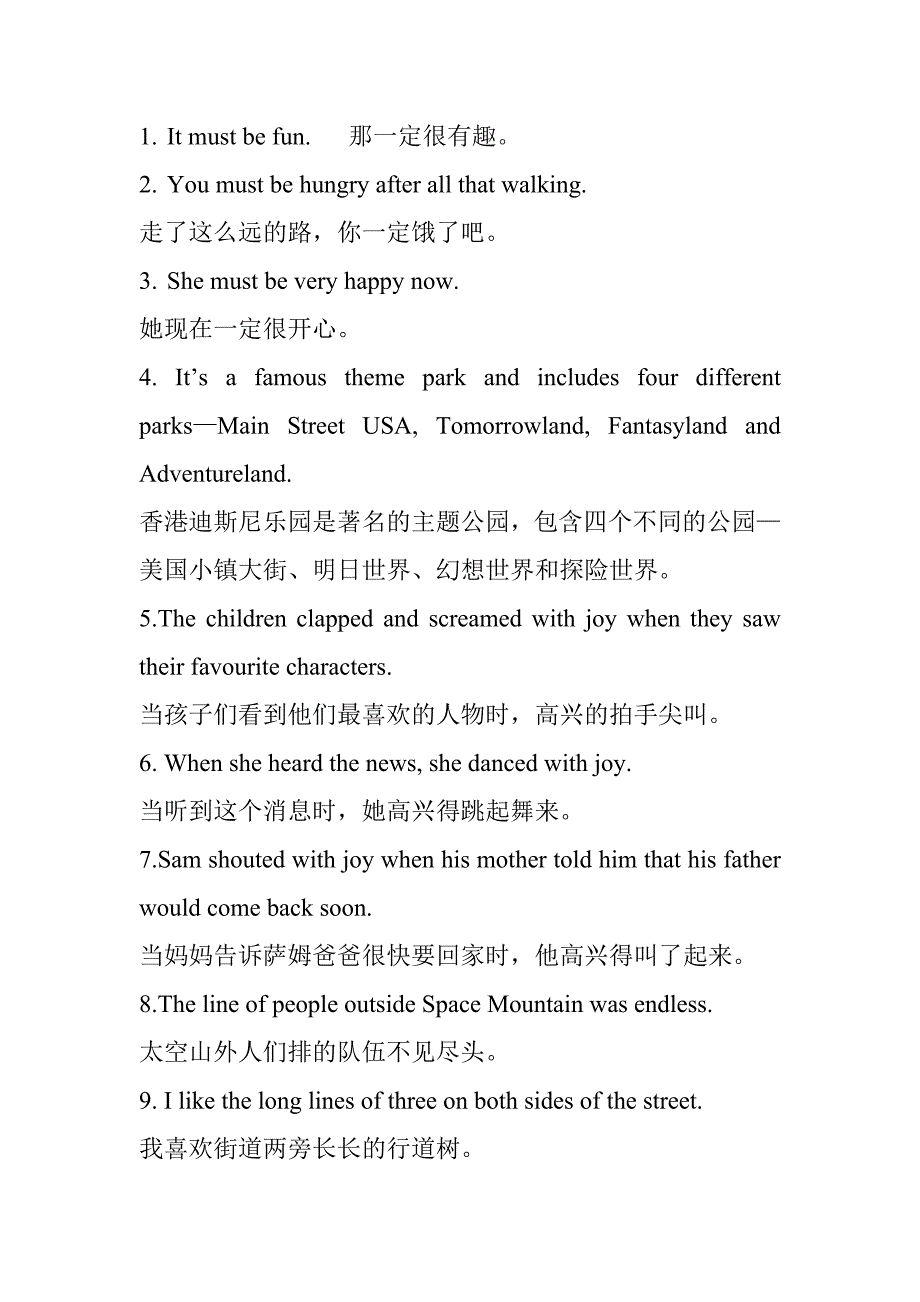 1. It must be fun.　　那一定很有趣。

2. You must be hungry after all that walking.

走了这么远的路，你一定饿了吧。

3. She must be very happy now.

她现在一定很开心。

4. It’s a famous theme park and includes four different parks—Main Street USA, Tomorrowland, Fantasyland and Adventureland.

香港迪斯尼乐园是著名的主题公园，包含四个不同的公园—美国小镇大街、明日世界、幻想世界和探险世界。

5.The children clapped and screamed with joy when they saw their favourite characters.

当孩子们看到他们最喜欢的人物时，高兴的拍手尖叫。

6. When she heard the news, she danced with joy.

当听到这个消息时，她高兴得跳起舞来。

7.Sam shouted with joy when his mother told him that his father would come back soon.

当妈妈告诉萨姆爸爸很快要回家时，他高兴得叫了起来。

8.The line of people outside Space Mountain was endless.

太空山外人们排的队伍不见尽头。

9. I like the long lines of three on both sides of the street.

我喜欢街道两旁长长的行道树。